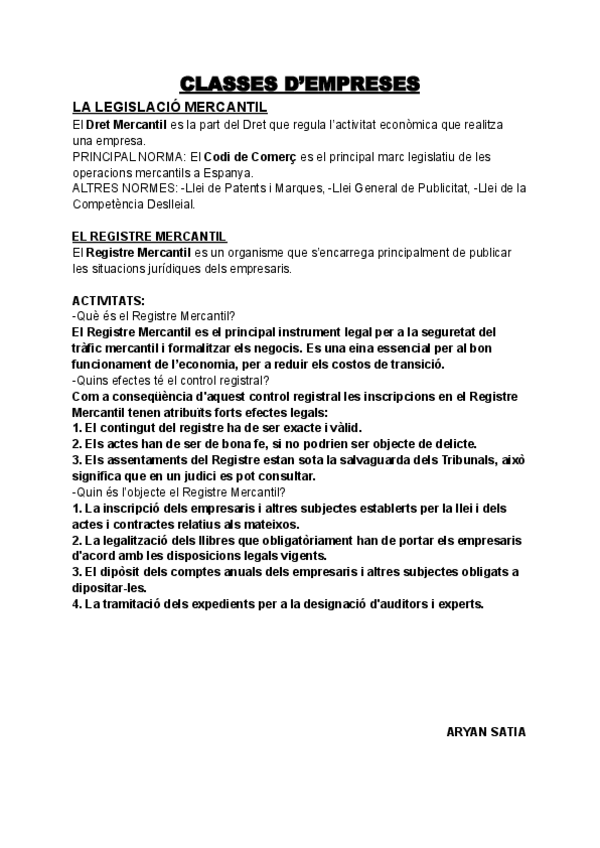 CLASSES D'EMPRESES

LA LEGISLACIÓ MERCANTIL

El Dret Mercantil es la part del Dret que regula l'activitat econòmica que realitza una empresa.
PRINCIPAL NORMA: El Codi de Comerç es el principal marc legislatiu de les operacions mercantils a Espanya.
ALTRES NORMES: -Llei de Patents i Marques, -Llei General de Publicitat, -Llei de la Competència Deslleial.

EL REGISTRE MERCANTIL

El Registre Mercantil es un organisme que s'encarrega principalment de publicar les situacions jurídiques dels empresaris.

ACTIVITATS:
-Què és el Registre Mercantil?
El Registre Mercantil es el principal instrument legal per a la seguretat del tràfic mercantil i formalitzar els negocis. Es una eina essencial per al bon funcionament de l'economia, per a reduir els costos de transició.
-Quins efectes té el control registral?
Com a conseqüència d'aquest control registral les inscripcions en el Registre Mercantil tenen atribuïts forts efectes legals:
1. El contingut del registre ha de ser exacte i vàlid.
2. Els actes han de ser de bona fe, si no podrien ser objecte de delicte.
3. Els assentaments del Registre estan sota la salvaguarda dels Tribunals, això significa que en un judici es pot consultar.
-Quin és l'objecte el Registre Mercantil?
1. La inscripció dels empresaris i altres subjectes establerts per la llei i dels actes i contractes relatius als mateixos.
2. La legalització dels llibres que obligatòriament han de portar els empresaris d'acord amb les disposicions legals vigents.
3. El dipòsit dels comptes anuals dels empresaris i altres subjectes obligats a dipositar-les.
4. La tramitació dels expedients per a la designació d'auditors i experts.

ARYAN SATIA